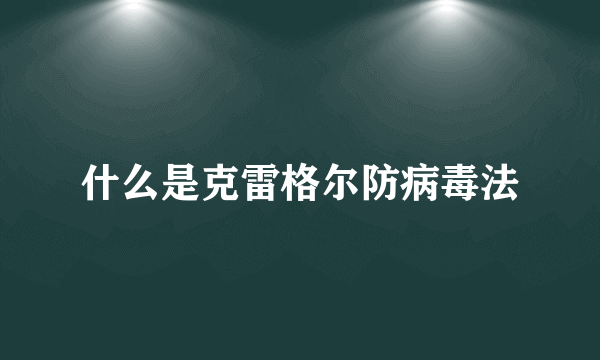 什么是克雷格尔防病毒法